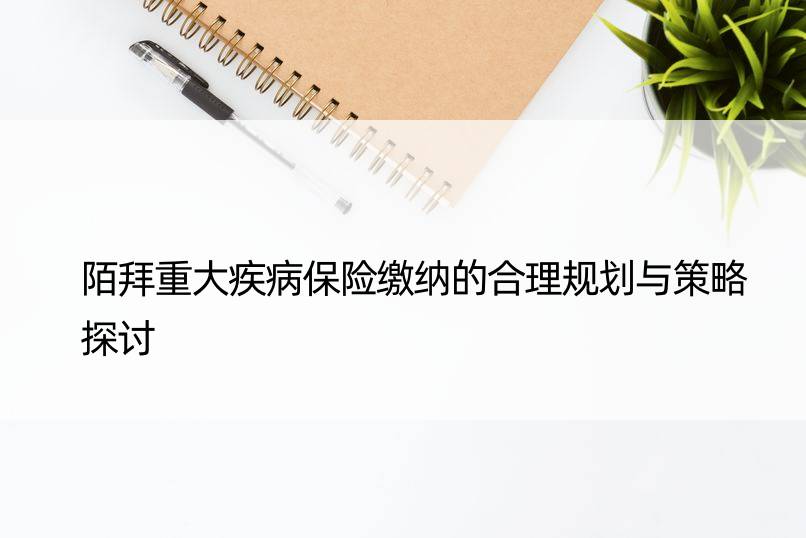 陌拜重大疾病保险缴纳的合理规划与策略探讨